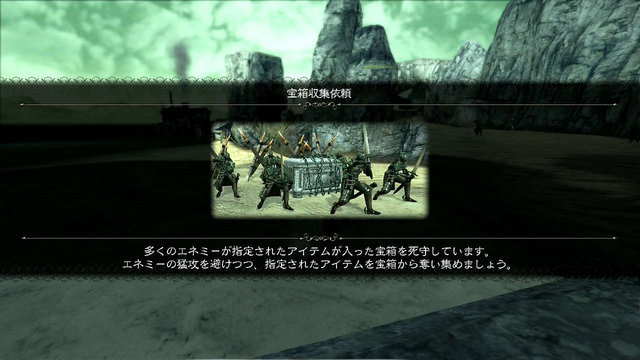 宝箱収集依頼

多くのエネミーが指定されたアイテムが入った宝箱を死守しています。
エネミーの猛攻を避けつつ、指定されたアイテムを宝箱から奪い集めましょう。